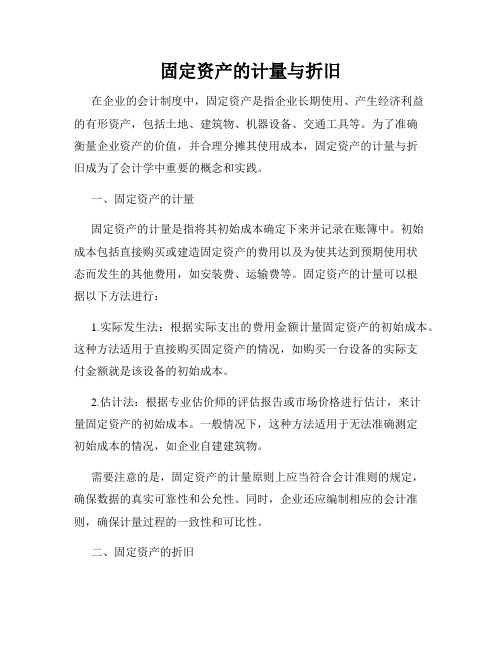 固定资产的计量与折旧

在企业的会计制度中，固定资产是指企业长期使用、产生经济利益的有形资产，包括土地、建筑物、机器设备、交通工具等。为了准确衡量企业资产的价值，并合理分摊其使用成本，固定资产的计量与折旧成为了会计学中重要的概念和实践。

一、固定资产的计量

固定资产的计量是指将其初始成本确定下来并记录在账簿中。初始成本包括直接购买或建造固定资产的费用以及为使其达到预期使用状态而发生的其他费用，如安装费、运输费等。固定资产的计量可以根据以下方法进行：

1.实际发生法：根据实际支出的费用金额计量固定资产的初始成本。这种方法适用于直接购买固定资产的情况，如购买一台设备的实际支付金额就是该设备的初始成本。

2.估计法：根据专业估价师的评估报告或市场价格进行估计，来计量固定资产的初始成本。一般情况下，这种方法适用于无法准确测定初始成本的情况，如企业自建建筑物。

需要注意的是，固定资产的计量原则上应当符合会计准则的规定，确保数据的真实可靠性和公允性。同时，企业还应编制相应的会计准则，确保计量过程的一致性和可比性。

二、固定资产的折旧